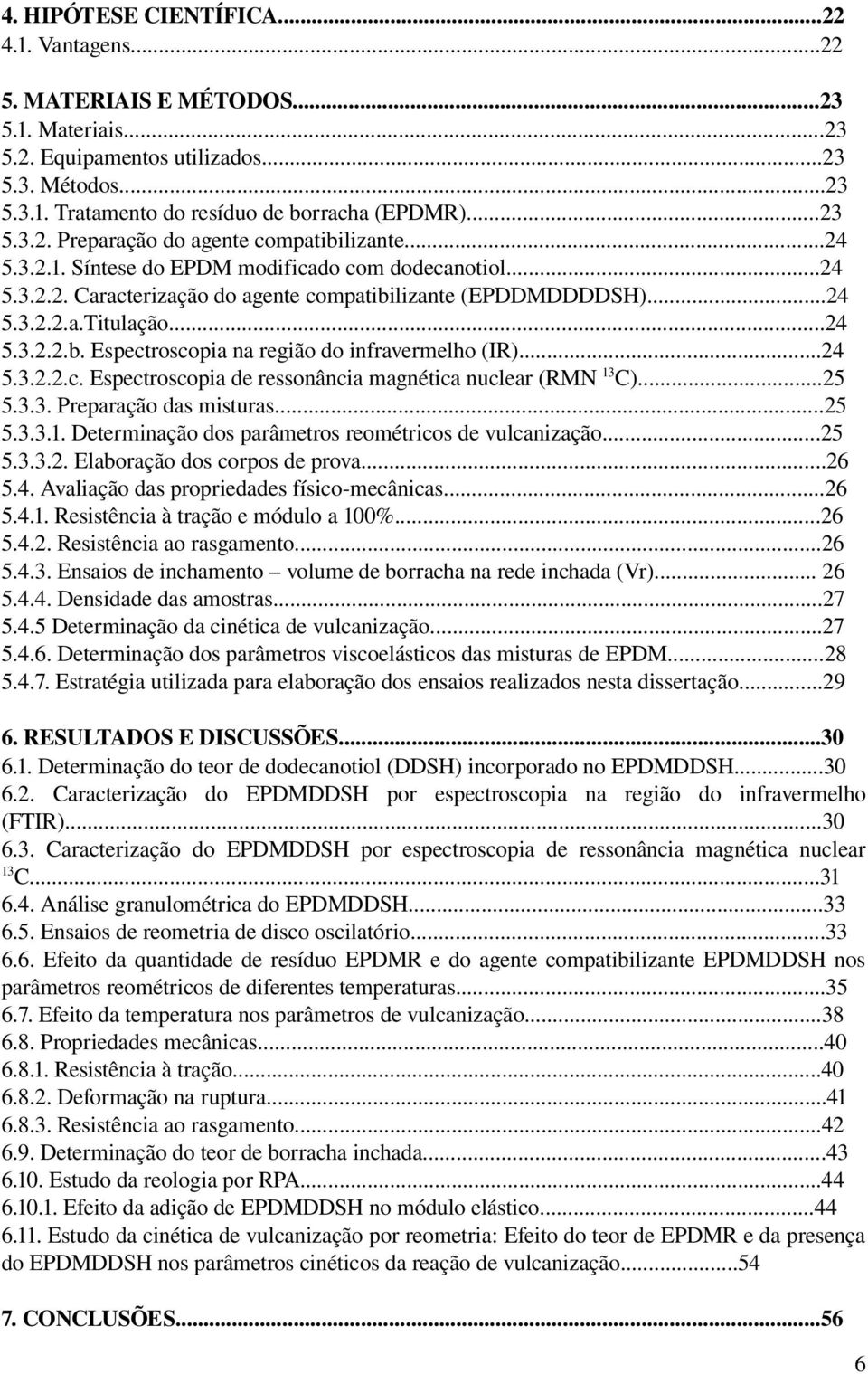 4. HIPÓTESE CIENTÍFICA...22
4.1. Vantagens...22

5. MATERIAIS E MÉTODOS...23
5.1. Materiais...23
5.2. Equipamentos utilizados...23
5.3. Métodos...23
5.3.1. Tratamento do resíduo de borracha (EPDMR)...23
5.3.2. Preparação do agente compatibilizante...24
5.3.2.1. Síntese do EPDM modificado com dodecanotiol...24
5.3.2.2. Caracterização do agente compatibilizante (EPDDMDDDDSH)...24
5.3.2.2.a.Titulação...24
5.3.2.2.b. Espectroscopia na região do infravermelho (IR)...24
5.3.2.2.c. Espectroscopia de ressonância magnética nuclear (RMN $^{13}$C)...25
5.3.3. Preparação das misturas...25
5.3.3.1. Determinação dos parâmetros reométricos de vulcanização...25
5.3.3.2. Elaboração dos corpos de prova...26
5.4. Avaliação das propriedades físico-mecânicas...26
5.4.1. Resistência à tração e módulo a 100%...26
5.4.2. Resistência ao rasgamento...26
5.4.3. Ensaios de inchamento – volume de borracha na rede inchada (Vr)... 26
5.4.4. Densidade das amostras...27
5.4.5 Determinação da cinética de vulcanização...27
5.4.6. Determinação dos parâmetros viscoelásticos das misturas de EPDM...28
5.4.7. Estratégia utilizada para elaboração dos ensaios realizados nesta dissertação...29

6. RESULTADOS E DISCUSSÕES...30
6.1. Determinação do teor de dodecanotiol (DDSH) incorporado no EPDMDDSH...30
6.2. Caracterização do EPDMDDSH por espectroscopia na região do infravermelho (FTIR)...30
6.3. Caracterização do EPDMDDSH por espectroscopia de ressonância magnética nuclear $^{13}$C...31
6.4. Análise granulométrica do EPDMDDSH...33
6.5. Ensaios de reometria de disco oscilatório...33
6.6. Efeito da quantidade de resíduo EPDMR e do agente compatibilizante EPDMDDSH nos parâmetros reométricos de diferentes temperaturas...35
6.7. Efeito da temperatura nos parâmetros de vulcanização...38
6.8. Propriedades mecânicas...40
6.8.1. Resistência à tração...40
6.8.2. Deformação na ruptura...41
6.8.3. Resistência ao rasgamento...42
6.9. Determinação do teor de borracha inchada...43
6.10. Estudo da reologia por RPA...44
6.10.1. Efeito da adição de EPDMDDSH no módulo elástico...44
6.11. Estudo da cinética de vulcanização por reometria: Efeito do teor de EPDMR e da presença do EPDMDDSH nos parâmetros cinéticos da reação de vulcanização...54

7. CONCLUSÕES...56

6